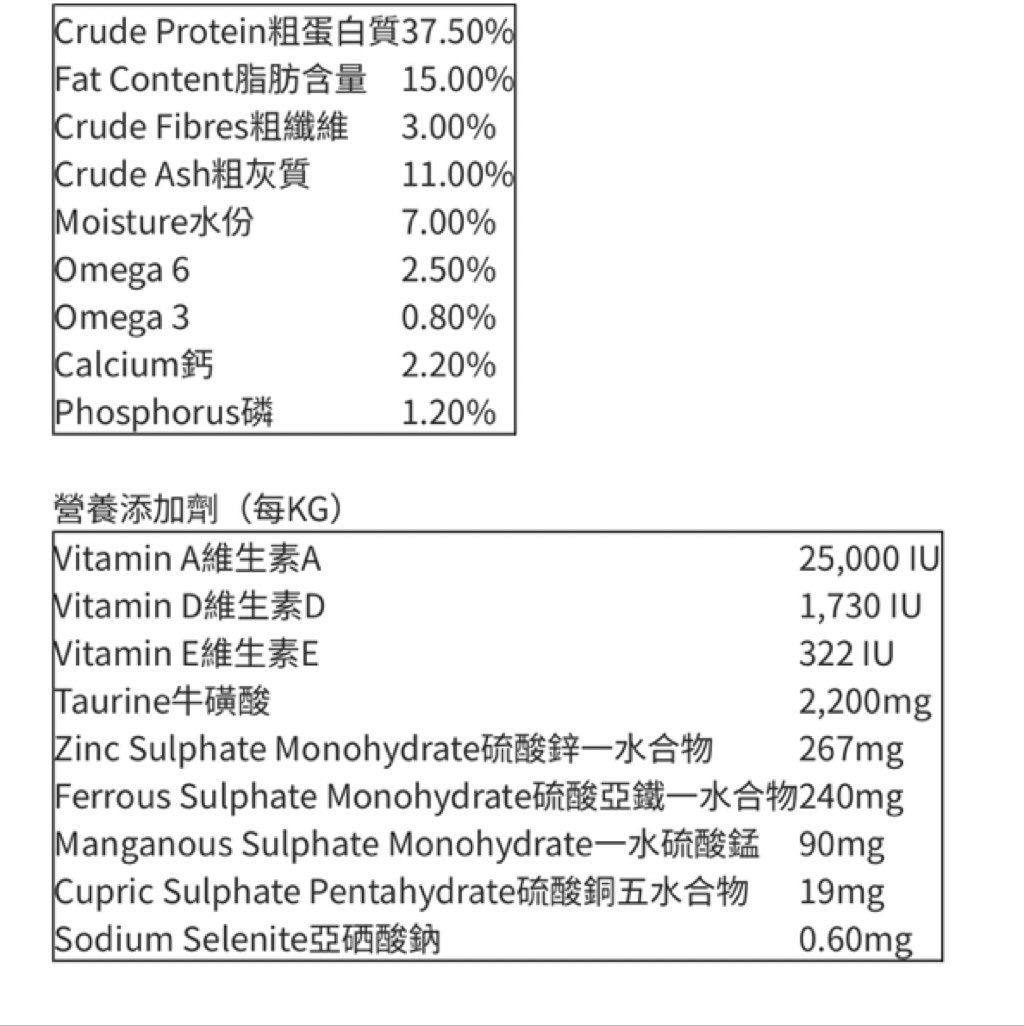 | | |
|---|---|
| Crude Protein粗蛋白質 | 37.50% |
| Fat Content脂肪含量 | 15.00% |
| Crude Fibres粗纖維 | 3.00% |
| Crude Ash粗灰質 | 11.00% |
| Moisture水份 | 7.00% |
| Omega 6 | 2.50% |
| Omega 3 | 0.80% |
| Calcium鈣 | 2.20% |
| Phosphorus磷 | 1.20% |

營養添加劑（每KG）

| | |
|---|---|
| Vitamin A維生素A | 25,000 IU |
| Vitamin D維生素D | 1,730 IU |
| Vitamin E維生素E | 322 IU |
| Taurine牛磺酸 | 2,200mg |
| Zinc Sulphate Monohydrate硫酸鋅一水合物 | 267mg |
| Ferrous Sulphate Monohydrate硫酸亞鐵一水合物 | 240mg |
| Manganous Sulphate Monohydrate一水硫酸錳 | 90mg |
| Cupric Sulphate Pentahydrate硫酸銅五水合物 | 19mg |
| Sodium Selenite亞硒酸鈉 | 0.60mg |